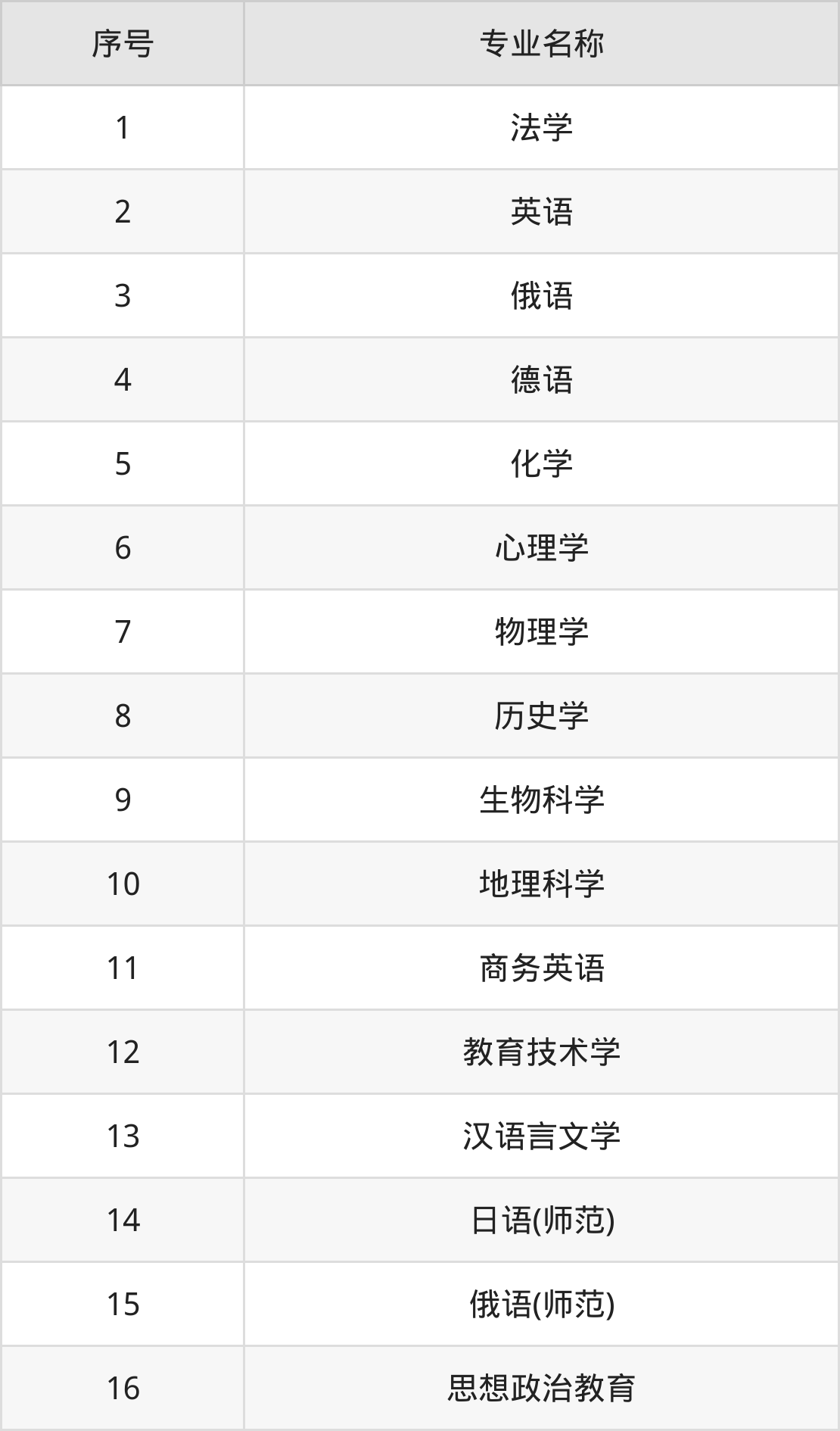 | 序号 | 专业名称 |
|---|---|
| 1 | 法学 |
| 2 | 英语 |
| 3 | 俄语 |
| 4 | 德语 |
| 5 | 化学 |
| 6 | 心理学 |
| 7 | 物理学 |
| 8 | 历史学 |
| 9 | 生物科学 |
| 10 | 地理科学 |
| 11 | 商务英语 |
| 12 | 教育技术学 |
| 13 | 汉语言文学 |
| 14 | 日语(师范) |
| 15 | 俄语(师范) |
| 16 | 思想政治教育 |